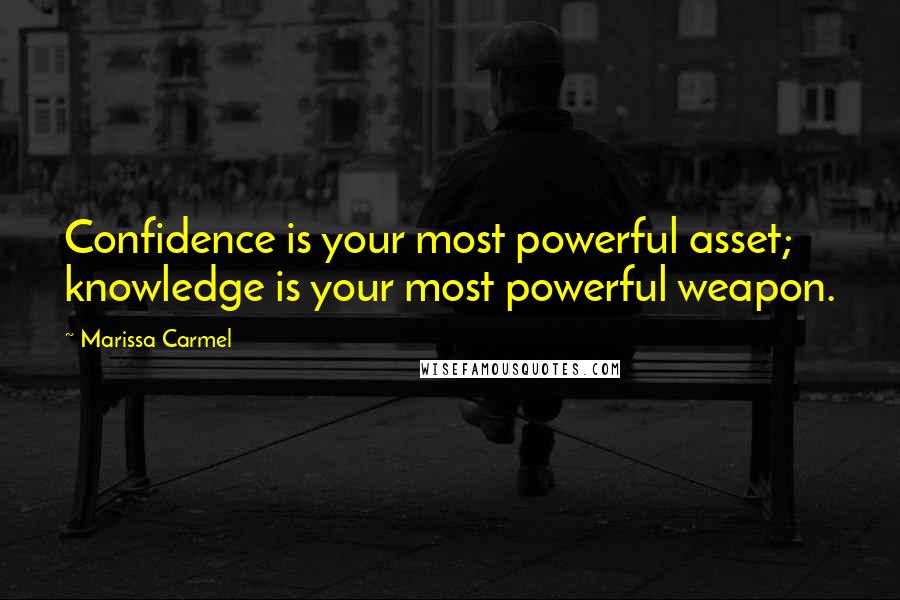 Confidence is your most powerful asset; knowledge is your most powerful weapon.

~ Marissa Carmel

WISEFAMOUSQUOTES.COM